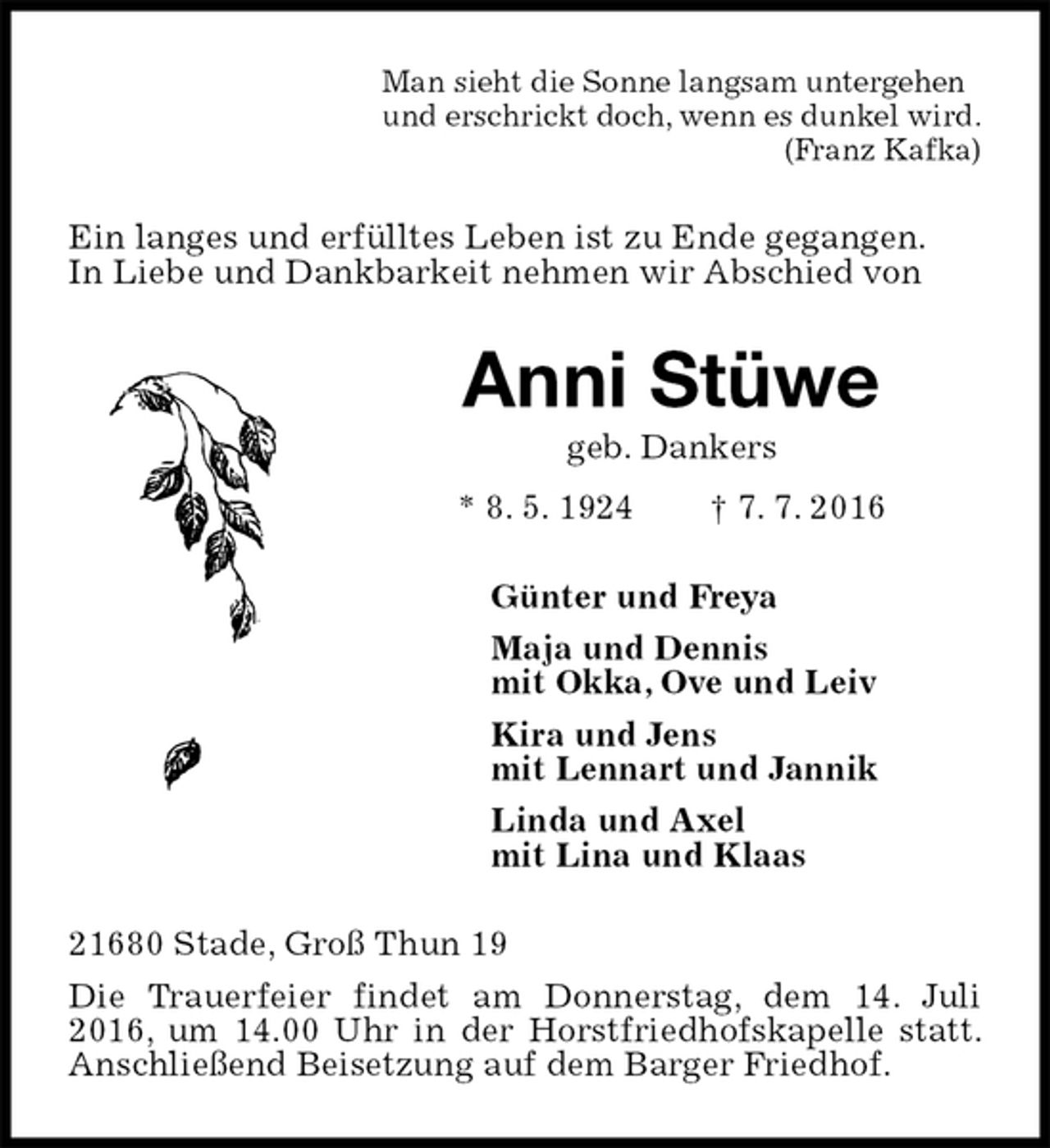 Man sieht die Sonne langsam untergehen
und erschrickt doch, wenn es dunkel wird.
(Franz Kafka)

Ein langes und erfülltes Leben ist zu Ende gegangen. In Liebe und Dankbarkeit nehmen wir Abschied von

Anni Stüwe

geb. Dankers

* 8. 5. 1924 † 7. 7. 2016

Günter und Freya

Maja und Dennis
mit Okka, Ove und Leiv

Kira und Jens
mit Lennart und Jannik

Linda und Axel
mit Lina und Klaas

21680 Stade, Groß Thun 19

Die Trauerfeier findet am Donnerstag, dem 14. Juli 2016, um 14.00 Uhr in der Horstfriedhofskapelle statt. Anschließend Beisetzung auf dem Barger Friedhof.